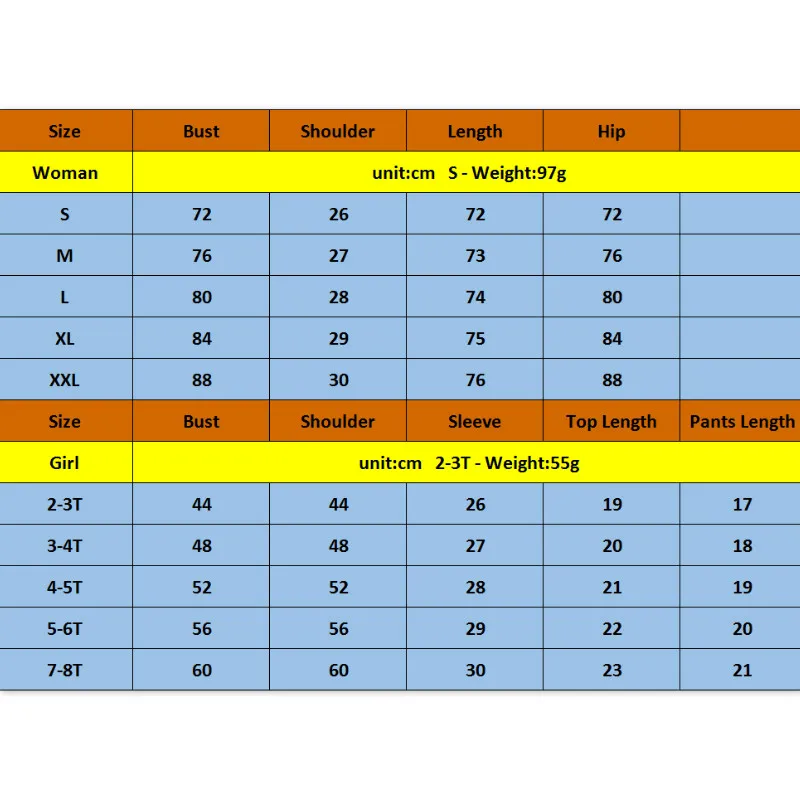 | Size | Bust | Shoulder | Length | Hip | |
|---|---|---|---|---|---|
| Woman | unit:cm S - Weight:97g | | | | |
| S | 72 | 26 | 72 | 72 | |
| M | 76 | 27 | 73 | 76 | |
| L | 80 | 28 | 74 | 80 | |
| XL | 84 | 29 | 75 | 84 | |
| XXL | 88 | 30 | 76 | 88 | |
| Size | Bust | Shoulder | Sleeve | Top Length | Pants Length |
| Girl | unit:cm 2-3T - Weight:55g | | | | |
| 2-3T | 44 | 44 | 26 | 19 | 17 |
| 3-4T | 48 | 48 | 27 | 20 | 18 |
| 4-5T | 52 | 52 | 28 | 21 | 19 |
| 5-6T | 56 | 56 | 29 | 22 | 20 |
| 7-8T | 60 | 60 | 30 | 23 | 21 |